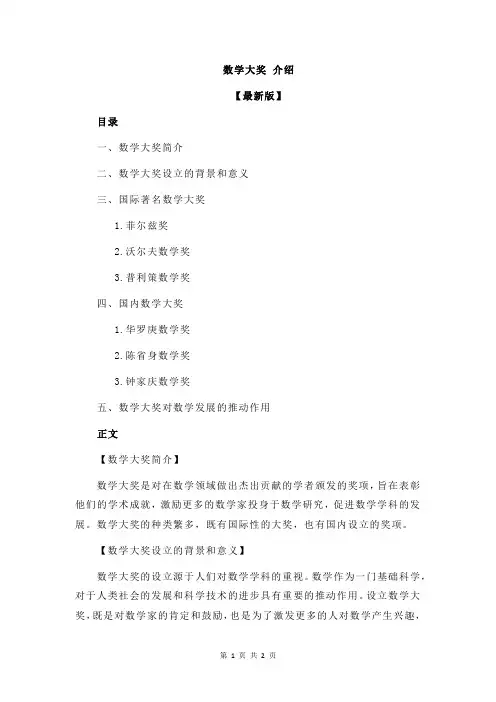 数学大奖 介绍

【最新版】

目录

一、数学大奖简介

二、数学大奖设立的背景和意义

三、国际著名数学大奖

1.菲尔兹奖

2.沃尔夫数学奖

3.普利策数学奖

四、国内数学大奖

1.华罗庚数学奖

2.陈省身数学奖

3.钟家庆数学奖

五、数学大奖对数学发展的推动作用

正文

【数学大奖简介】

数学大奖是对在数学领域做出杰出贡献的学者颁发的奖项，旨在表彰他们的学术成就，激励更多的数学家投身于数学研究，促进数学学科的发展。数学大奖的种类繁多，既有国际性的大奖，也有国内设立的奖项。

【数学大奖设立的背景和意义】

数学大奖的设立源于人们对数学学科的重视。数学作为一门基础科学，对于人类社会的发展和科学技术的进步具有重要的推动作用。设立数学大奖，既是对数学家的肯定和鼓励，也是为了激发更多的人对数学产生兴趣，

第 1 页 共 2 页